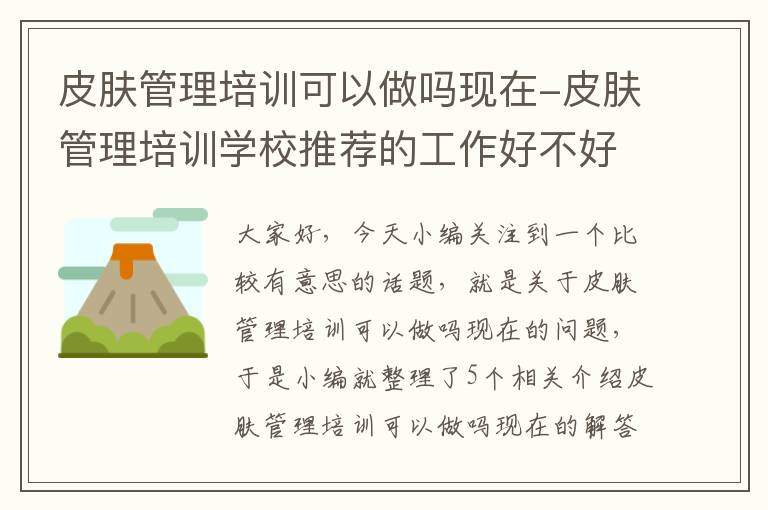 皮肤管理培训可以做吗现在-皮肤管理培训学校推荐的工作好不好

大家好，今天小编关注到一个比较有意思的话题，就是关于皮肤管理培训可以做吗现在的问题，于是小编就整理了5个相关介绍皮肤管理培训可以做吗现在的解答